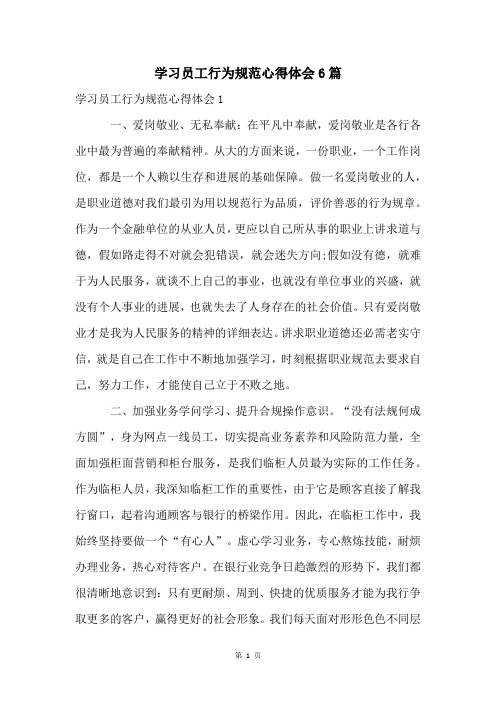 学习员工行为规范心得体会6篇

学习员工行为规范心得体会1

一、爱岗敬业、无私奉献：在平凡中奉献，爱岗敬业是各行各业中最为普遍的奉献精神。从大的方面来说，一份职业，一个工作岗位，都是一个人赖以生存和进展的基础保障。做一名爱岗敬业的人，是职业道德对我们最引为用以规范行为品质，评价善恶的行为规章。作为一个金融单位的从业人员，更应以自己所从事的职业上讲求道与德，假如路走得不对就会犯错误，就会迷失方向;假如没有德，就难于为人民服务，就谈不上自己的事业，也就没有单位事业的兴盛，就没有个人事业的进展，也就失去了人身存在的社会价值。只有爱岗敬业才是我为人民服务的精神的详细表达。讲求职业道德还必需老实守信，就是自己在工作中不断地加强学习，时刻根据职业规范去要求自己，努力工作，才能使自己立于不败之地。

二、加强业务学问学习、提升合规操作意识。“没有法规何成方圆”，身为网点一线员工，切实提高业务素养和风险防范力量，全面加强柜面营销和柜台服务，是我们临柜人员最为实际的工作任务。作为临柜人员，我深知临柜工作的重要性，由于它是顾客直接了解我行窗口，起着沟通顾客与银行的桥梁作用。因此，在临柜工作中，我始终坚持要做一个“有心人”。虚心学习业务，专心熬炼技能，耐烦办理业务，热心对待客户。在银行业竞争日趋激烈的形势下，我们都很清晰地意识到：只有更耐烦、周到、快捷的优质服务才能为我行争取更多的客户，赢得更好的社会形象。我们每天面对形形色色不同层

第 1 页